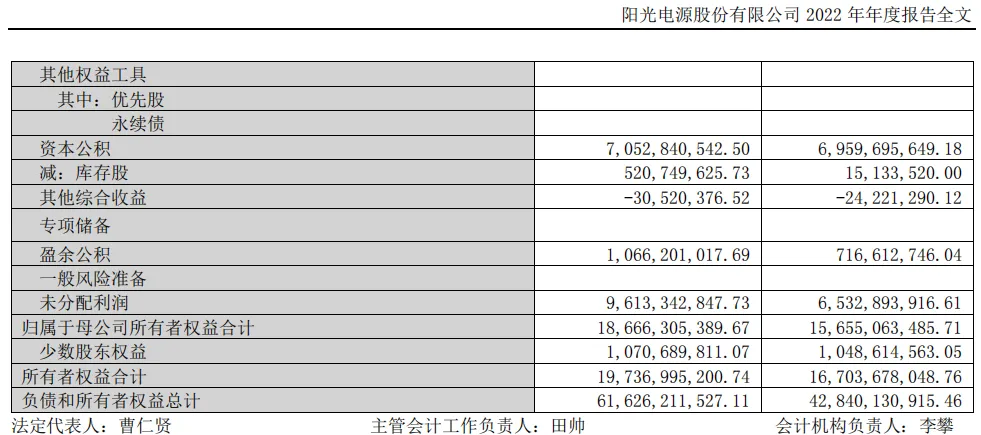 阳光电源股份有限公司2022年年度报告全文

| 其他权益工具 | | |
|---|---|---|
| 其中：优先股 | | |
| 永续债 | | |
| 资本公积 | 7,052,840,542.50 | 6,959,695,649.18 |
| 减：库存股 | 520,749,625.73 | 15,133,520.00 |
| 其他综合收益 | -30,520,376.52 | -24,221,290.12 |
| 专项储备 | | |
| 盈余公积 | 1,066,201,017.69 | 716,612,746.04 |
| 一般风险准备 | | |
| 未分配利润 | 9,613,342,847.73 | 6,532,893,916.61 |
| 归属于母公司所有者权益合计 | 18,666,305,389.67 | 15,655,063,485.71 |
| 少数股东权益 | 1,070,689,811.07 | 1,048,614,563.05 |
| 所有者权益合计 | 19,736,995,200.74 | 16,703,678,048.76 |
| 负债和所有者权益总计 | 61,626,211,527.11 | 42,840,130,915.46 |

法定代表人：曹仁贤 主管会计工作负责人：田帅 会计机构负责人：李攀